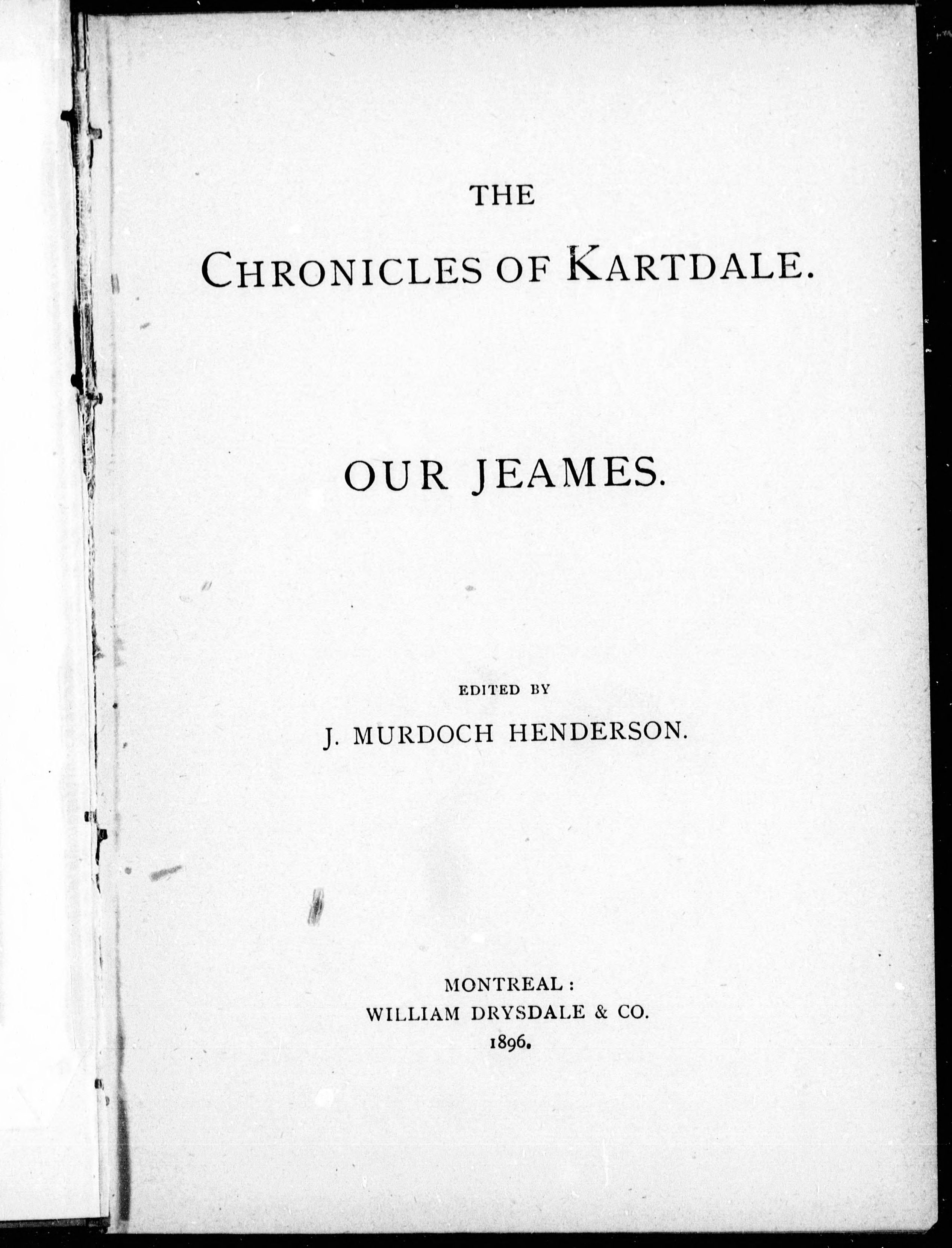 THE

CHRONICLES OF KARTDALE.

OUR JEAMES.

EDITED BY

J. MURDOCH HENDERSON.

MONTREAL:
WILLIAM DRYSDALE & CO.
1896.